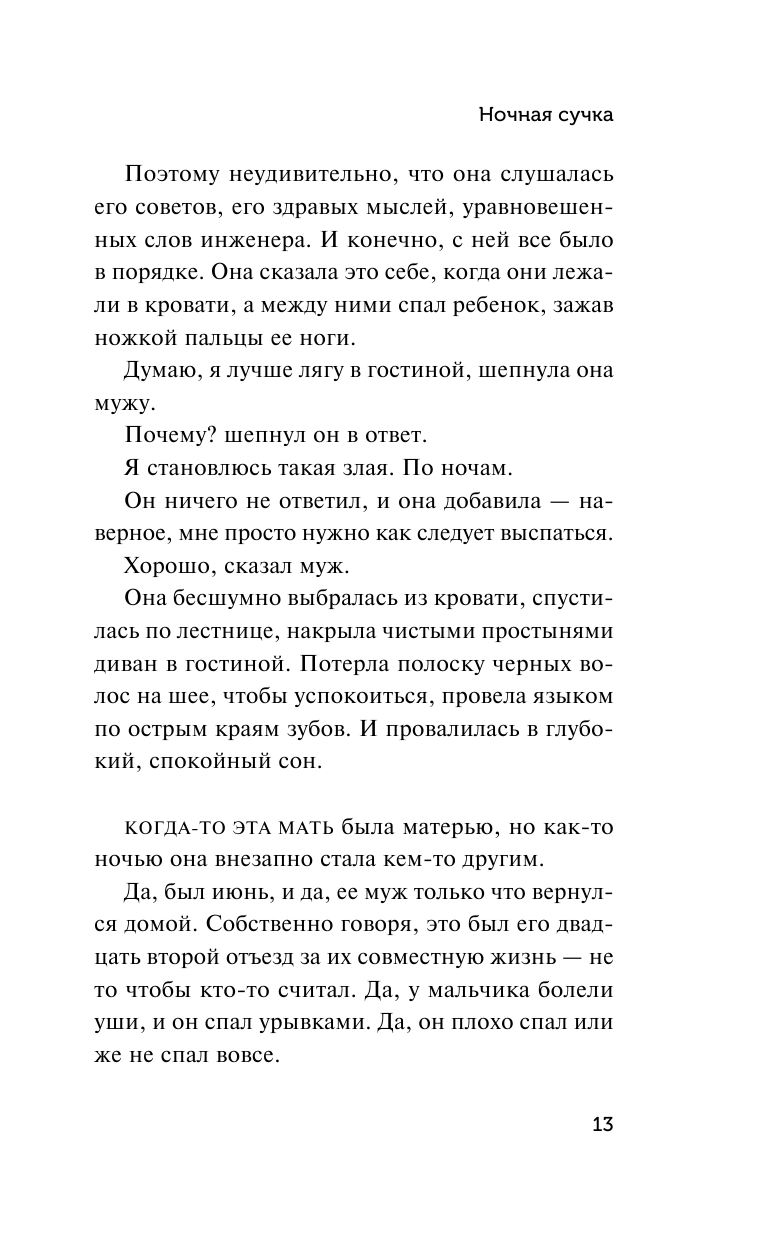 Ночная сучка

Поэтому неудивительно, что она слушалась его советов, его здравых мыслей, уравновешенных слов инженера. И конечно, с ней все было в порядке. Она сказала это себе, когда они лежали в кровати, а между ними спал ребенок, зажав ножкой пальцы ее ноги.

Думаю, я лучше лягу в гостиной, шепнула она мужу.

Почему? шепнул он в ответ.

Я становлюсь такая злая. По ночам.

Он ничего не ответил, и она добавила — наверное, мне просто нужно как следует выспаться.

Хорошо, сказал муж.

Она бесшумно выбралась из кровати, спустилась по лестнице, накрыла чистыми простынями диван в гостиной. Потерла полоску черных волос на шее, чтобы успокоиться, провела языком по острым краям зубов. И провалилась в глубокий, спокойный сон.

КОГДА-ТО ЭТА МАТЬ была матерью, но как-то ночью она внезапно стала кем-то другим.

Да, был июнь, и да, ее муж только что вернулся домой. Собственно говоря, это был его двадцать второй отъезд за их совместную жизнь — не то чтобы кто-то считал. Да, у мальчика болели уши, и он спал урывками. Да, он плохо спал или же не спал вовсе.

13